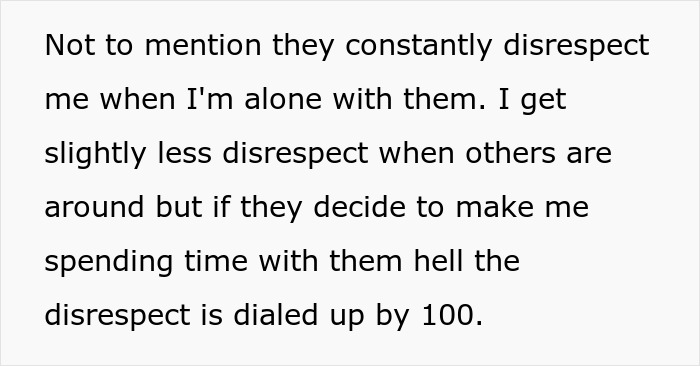 Not to mention they constantly disrespect me when I'm alone with them. I get slightly less disrespect when others are around but if they decide to make me spending time with them hell the disrespect is dialed up by 100.